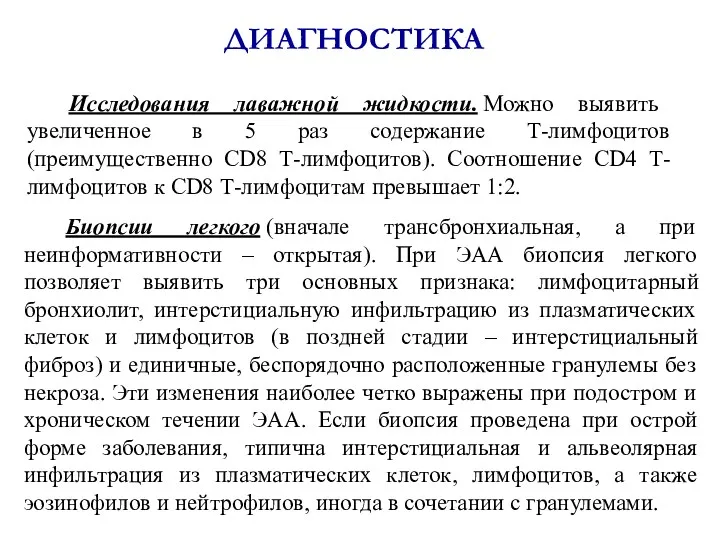 ДИАГНОСТИКА

Исследования лаважной жидкости. Можно выявить увеличенное в 5 раз содержание Т-лимфоцитов (преимущественно CD8 Т-лимфоцитов). Соотношение CD4 Т-лимфоцитов к CD8 Т-лимфоцитам превышает 1:2.

Биопсии легкого (вначале трансбронхиальная, а при неинформативности – открытая). При ЭАА биопсия легкого позволяет выявить три основных признака: лимфоцитарный бронхиолит, интерстициальную инфильтрацию из плазматических клеток и лимфоцитов (в поздней стадии – интерстициальный фиброз) и единичные, беспорядочно расположенные гранулемы без некроза. Эти изменения наиболее четко выражены при подостром и хроническом течении ЭАА. Если биопсия проведена при острой форме заболевания, типична интерстициальная и альвеолярная инфильтрация из плазматических клеток, лимфоцитов, а также эозинофилов и нейтрофилов, иногда в сочетании с гранулемами.